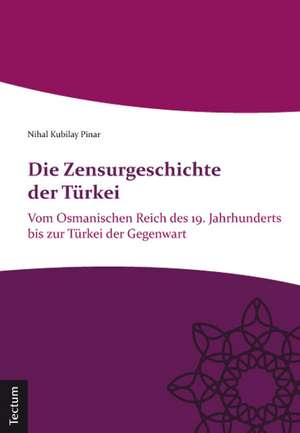 Nihal Kubilay Pinar

Die Zensurgeschichte der Türkei

Vom Osmanischen Reich des 19. Jahrhunderts bis zur Türkei der Gegenwart

Tectum